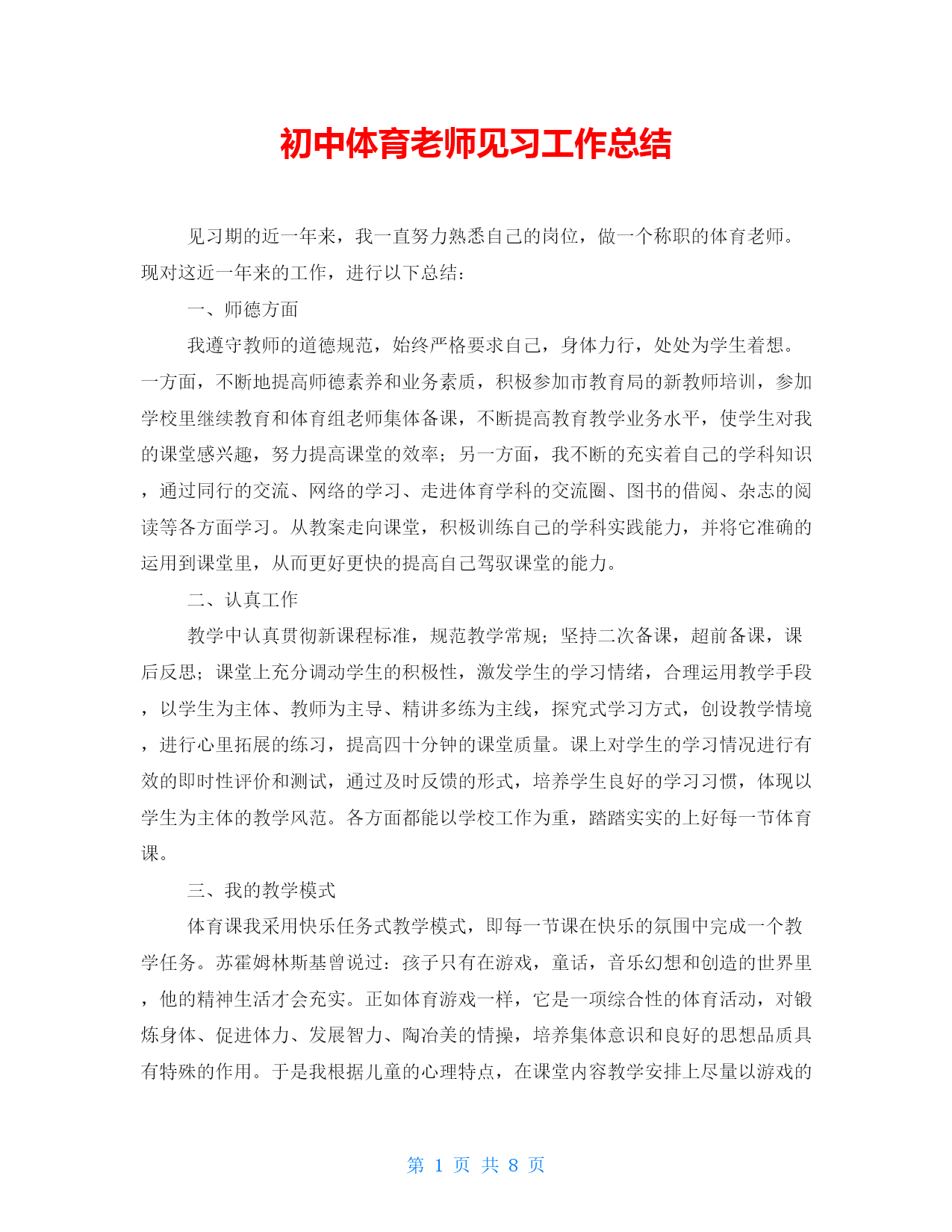 初中体育老师见习工作总结

见习期的近一年来，我一直努力熟悉自己的岗位，做一个称职的体育老师。现对这近一年来的工作，进行以下总结：

一、师德方面

我遵守教师的道德规范，始终严格要求自己，身体力行，处处为学生着想。一方面，不断地提高师德素养和业务素质，积极参加市教育局的新教师培训，参加学校里继续教育和体育组老师集体备课，不断提高教育教学业务水平，使学生对我的课堂感兴趣，努力提高课堂的效率；另一方面，我不断的充实着自己的学科知识，通过同行的交流、网络的学习、走进体育学科的交流圈、图书的借阅、杂志的阅读等各方面学习。从教案走向课堂，积极训练自己的学科实践能力，并将它准确的运用到课堂里，从而更好更快的提高自己驾驭课堂的能力。

二、认真工作

教学中认真贯彻新课程标准，规范教学常规；坚持二次备课，超前备课，课后反思；课堂上充分调动学生的积极性，激发学生的学习情绪，合理运用教学手段，以学生为主体、教师为主导、精讲多练为主线，探究式学习方式，创设教学情境，进行心里拓展的练习，提高四十分钟的课堂质量。课上对学生的学习情况进行有效的即时性评价和测试，通过及时反馈的形式，培养学生良好的学习习惯，体现以学生为主体的教学风范。各方面都能以学校工作为重，踏踏实实的上好每一节体育课。

三、我的教学模式

体育课我采用快乐任务式教学模式，即每一节课在快乐的氛围中完成一个教学任务。苏霍姆林斯基曾说过：孩子只有在游戏，童话，音乐幻想和创造的世界里，他的精神生活才会充实。正如体育游戏一样，它是一项综合性的体育活动，对锻炼身体、促进体力、发展智力、陶冶美的情操，培养集体意识和良好的思想品质具有特殊的作用。于是我根据儿童的心理特点，在课堂内容教学安排上尽量以游戏的

第 1 页 共 8 页